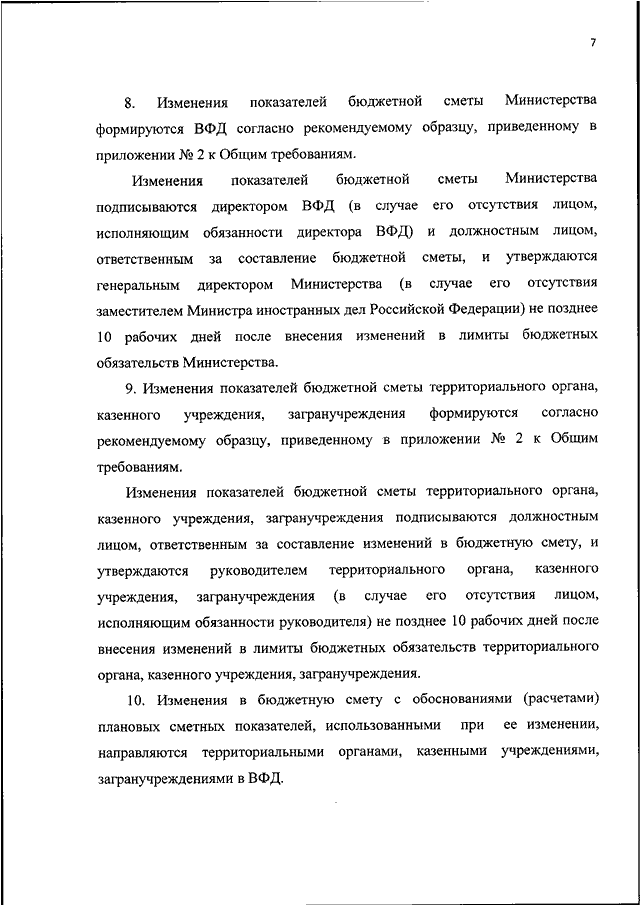 7

8. Изменения показателей бюджетной сметы Министерства формируются ВФД согласно рекомендуемому образцу, приведенному в приложении № 2 к Общим требованиям.

Изменения показателей бюджетной сметы Министерства подписываются директором ВФД (в случае его отсутствия лицом, исполняющим обязанности директора ВФД) и должностным лицом, ответственным за составление бюджетной сметы, и утверждаются генеральным директором Министерства (в случае его отсутствия заместителем Министра иностранных дел Российской Федерации) не позднее 10 рабочих дней после внесения изменений в лимиты бюджетных обязательств Министерства.

9. Изменения показателей бюджетной сметы территориального органа, казенного учреждения, загранучреждения формируются согласно рекомендуемому образцу, приведенному в приложении № 2 к Общим требованиям.

Изменения показателей бюджетной сметы территориального органа, казенного учреждения, загранучреждения подписываются должностным лицом, ответственным за составление изменений в бюджетную смету, и утверждаются руководителем территориального органа, казенного учреждения, загранучреждения (в случае его отсутствия лицом, исполняющим обязанности руководителя) не позднее 10 рабочих дней после внесения изменений в лимиты бюджетных обязательств территориального органа, казенного учреждения, загранучреждения.

10. Изменения в бюджетную смету с обоснованиями (расчетами) плановых сметных показателей, использованными при ее изменении, направляются территориальными органами, казенными учреждениями, загранучреждениями в ВФД.